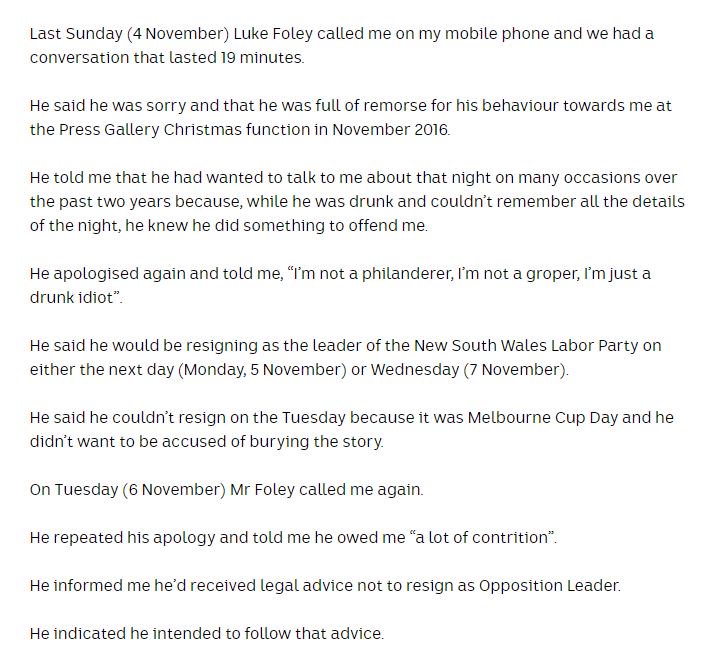 Last Sunday (4 November) Luke Foley called me on my mobile phone and we had a conversation that lasted 19 minutes.

He said he was sorry and that he was full of remorse for his behaviour towards me at the Press Gallery Christmas function in November 2016.

He told me that he had wanted to talk to me about that night on many occasions over the past two years because, while he was drunk and couldn't remember all the details of the night, he knew he did something to offend me.

He apologised again and told me, "I'm not a philanderer, I'm not a groper, I'm just a drunk idiot".

He said he would be resigning as the leader of the New South Wales Labor Party on either the next day (Monday, 5 November) or Wednesday (7 November).

He said he couldn't resign on the Tuesday because it was Melbourne Cup Day and he didn't want to be accused of burying the story.

On Tuesday (6 November) Mr Foley called me again.

He repeated his apology and told me he owed me "a lot of contrition".

He informed me he'd received legal advice not to resign as Opposition Leader.

He indicated he intended to follow that advice.